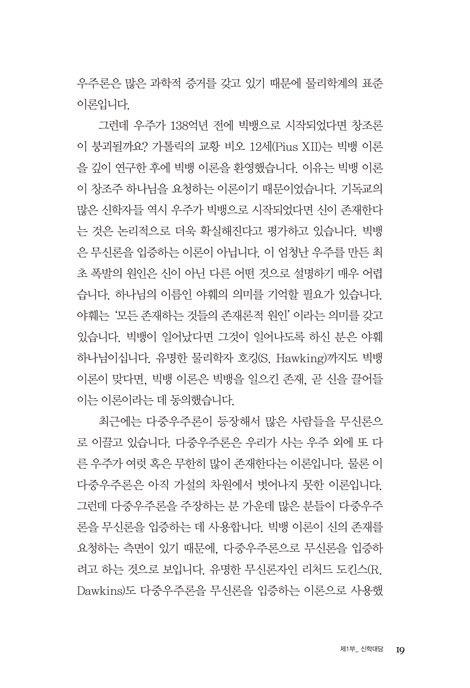 우주론은 많은 과학적 증거를 갖고 있기 때문에 물리학계의 표준 이론입니다.

그런데 우주가 138억년 전에 빅뱅으로 시작되었다면 창조론이 붕괴될까요? 가톨릭의 교황 비오 12세(Pius XII)는 빅뱅 이론을 깊이 연구한 후에 빅뱅 이론을 환영했습니다. 이유는 빅뱅 이론이 창조주 하나님을 요청하는 이론이기 때문이었습니다. 기독교의 많은 신학자들 역시 우주가 빅뱅으로 시작되었다면 신이 존재한다는 것은 논리적으로 더욱 확실해진다고 평가하고 있습니다. 빅뱅은 무신론을 입증하는 이론이 아닙니다. 이 엄청난 우주를 만든 최초 폭발의 원인은 신이 아닌 다른 어떤 것으로 설명하기 매우 어렵습니다. 하나님의 이름인 야훼의 의미를 기억할 필요가 있습니다. 야훼는 '모든 존재하는 것들의 존재론적 원인' 이라는 의미를 갖고 있습니다. 빅뱅이 일어났다면 그것이 일어나도록 하신 분은 야훼 하나님이십니다. 유명한 물리학자 호킹(S. Hawking)까지도 빅뱅 이론이 맞다면, 빅뱅 이론은 빅뱅을 일으킨 존재, 곧 신을 끌어들이는 이론이라는 데 동의했습니다.

최근에는 다중우주론이 등장해서 많은 사람들을 무신론으로 이끌고 있습니다. 다중우주론은 우리가 사는 우주 외에 또 다른 우주가 여럿 혹은 무한히 많이 존재한다는 이론입니다. 물론 이 다중우주론은 아직 가설의 차원에서 벗어나지 못한 이론입니다. 그런데 다중우주론을 주장하는 분 가운데 많은 분들이 다중우주론을 무신론을 입증하는 데 사용합니다. 빅뱅 이론이 신의 존재를 요청하는 측면이 있기 때문에, 다중우주론으로 무신론을 입증하려고 하는 것으로 보입니다. 유명한 무신론자인 리처드 도킨스(R. Dawkins)도 다중우주론을 무신론을 입증하는 이론으로 사용했

제1부_ 신학대담 19